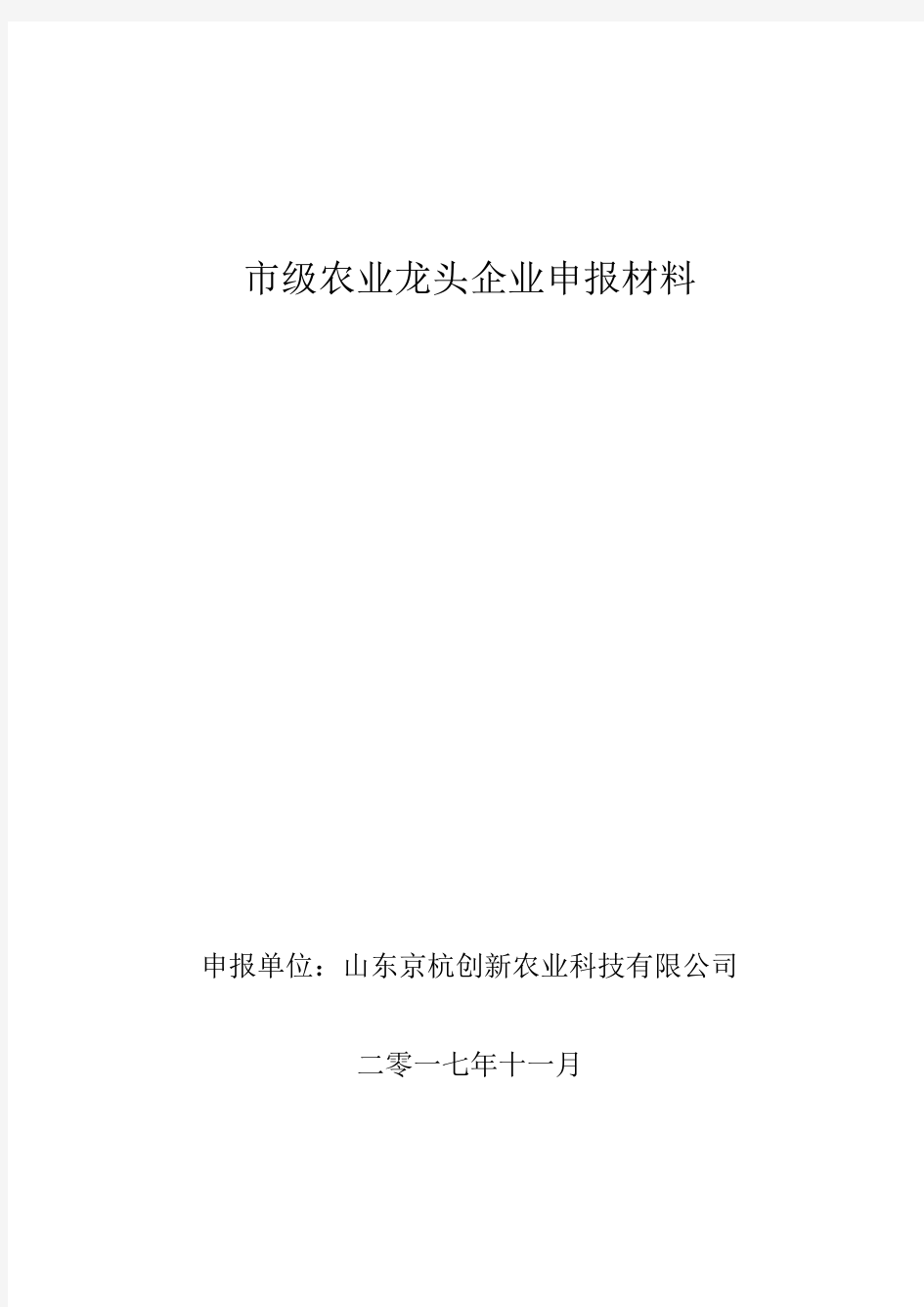 市级农业龙头企业申报材料

申报单位：山东京杭创新农业科技有限公司

二零一七年十一月